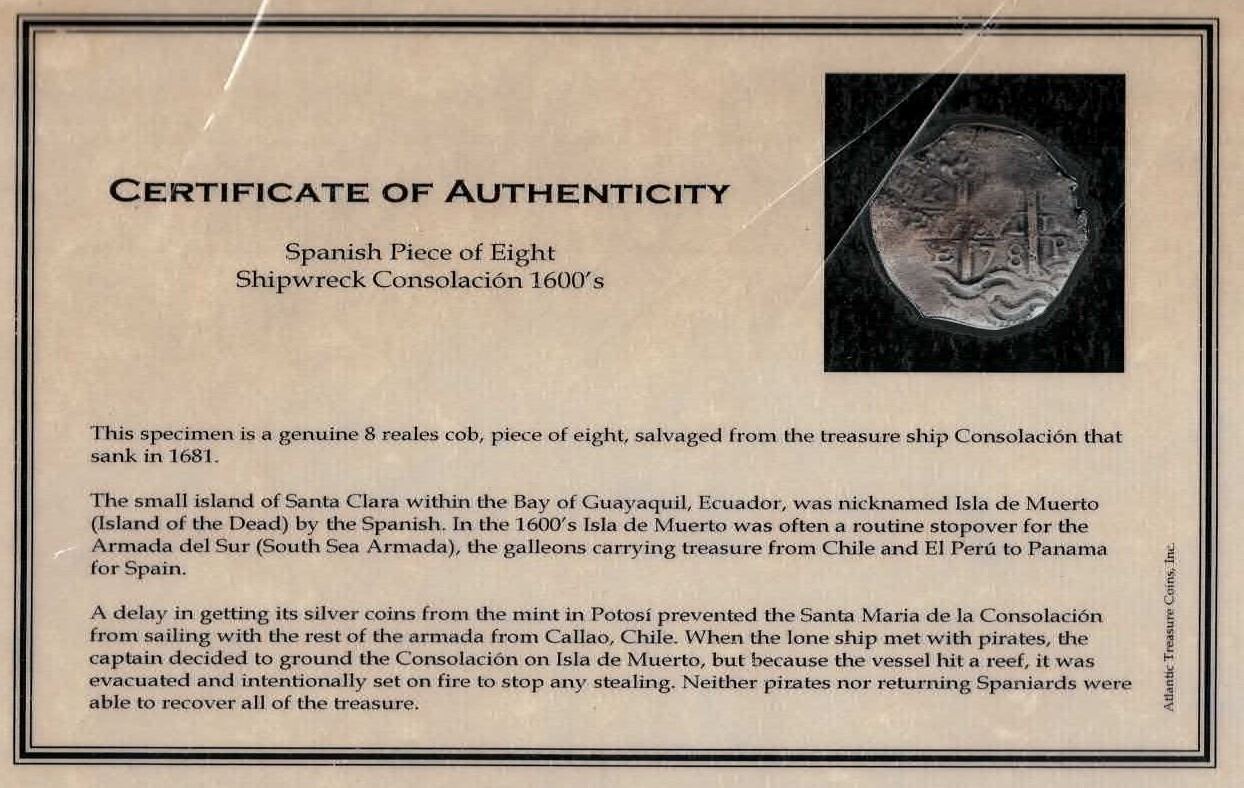 CERTIFICATE OF AUTHENTICITY

Spanish Piece of Eight
Shipwreck Consolación 1600's

This specimen is a genuine 8 reales cob, piece of eight, salvaged from the treasure ship Consolación that sank in 1681.

The small island of Santa Clara within the Bay of Guayaquil, Ecuador, was nicknamed Isla de Muerto (Island of the Dead) by the Spanish. In the 1600's Isla de Muerto was often a routine stopover for the Armada del Sur (South Sea Armada), the galleons carrying treasure from Chile and El Perú to Panama for Spain.

A delay in getting its silver coins from the mint in Potosí prevented the Santa Maria de la Consolación from sailing with the rest of the armada from Callao, Chile. When the lone ship met with pirates, the captain decided to ground the Consolación on Isla de Muerto, but because the vessel hit a reef, it was evacuated and intentionally set on fire to stop any stealing. Neither pirates nor returning Spaniards were able to recover all of the treasure.

Atlantic Treasure Coins, Inc.